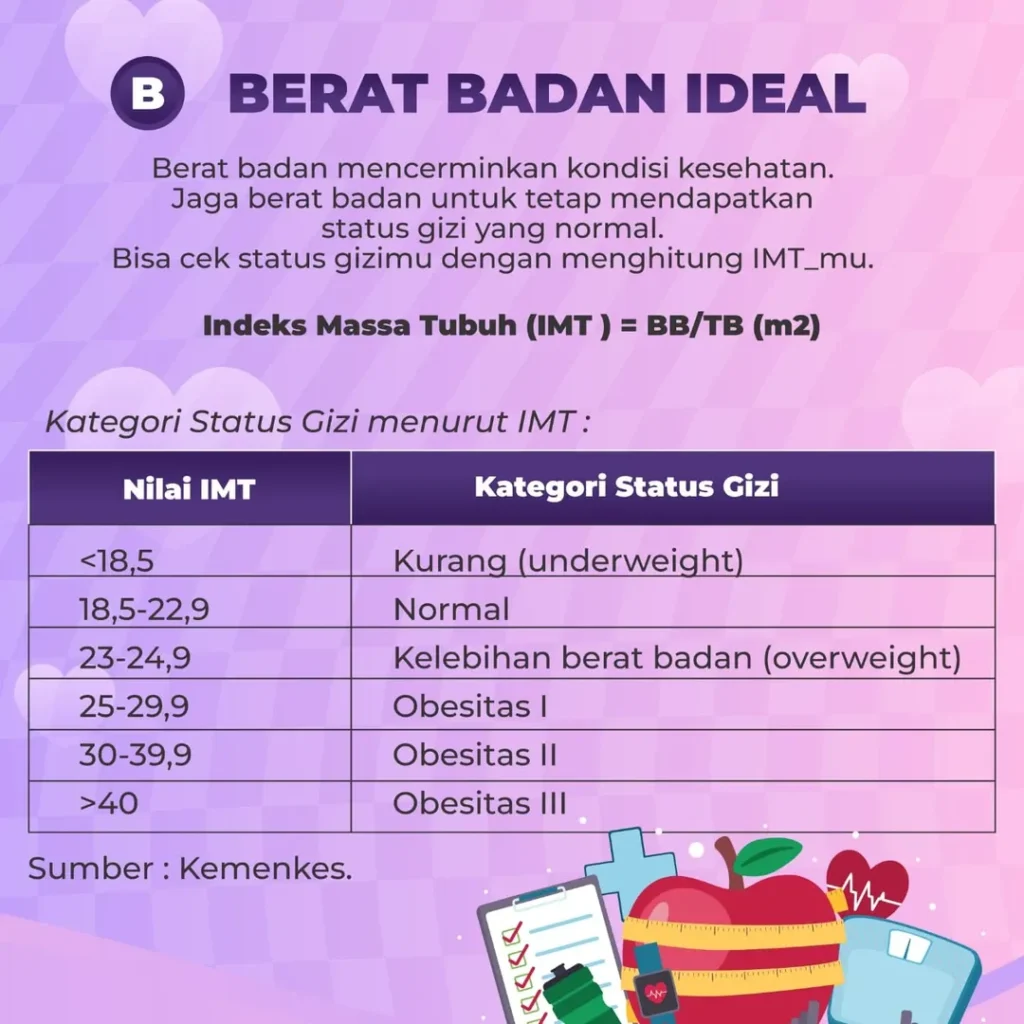 B BERAT BADAN IDEAL

Berat badan mencerminkan kondisi kesehatan. Jaga berat badan untuk tetap mendapatkan status gizi yang normal. Bisa cek status gizimu dengan menghitung IMT_mu.

Indeks Massa Tubuh (IMT ) = BB/TB (m2)

Kategori Status Gizi menurut IMT :

| Nilai IMT | Kategori Status Gizi |
|---|---|
| <18,5 | Kurang (underweight) |
| 18,5-22,9 | Normal |
| 23-24,9 | Kelebihan berat badan (overweight) |
| 25-29,9 | Obesitas I |
| 30-39,9 | Obesitas II |
| >40 | Obesitas III |

Sumber : Kemenkes.